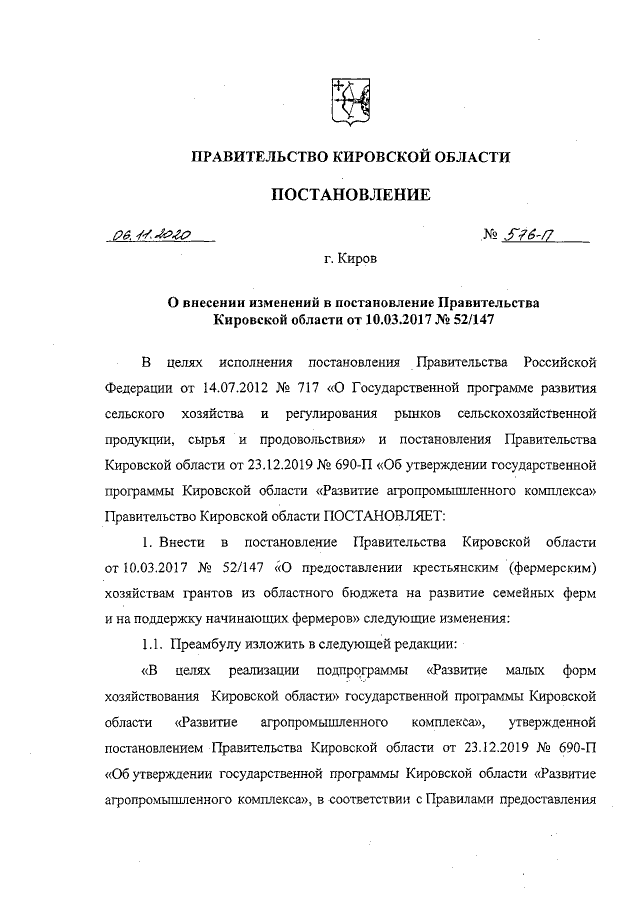 ПРАВИТЕЛЬСТВО КИРОВСКОЙ ОБЛАСТИ

ПОСТАНОВЛЕНИЕ

06.11.2020 № 576-П

г. Киров

О внесении изменений в постановление Правительства Кировской области от 10.03.2017 № 52/147

В целях исполнения постановления Правительства Российской Федерации от 14.07.2012 № 717 «О Государственной программе развития сельского хозяйства и регулирования рынков сельскохозяйственной продукции, сырья и продовольствия» и постановления Правительства Кировской области от 23.12.2019 № 690-П «Об утверждении государственной программы Кировской области «Развитие агропромышленного комплекса» Правительство Кировской области ПОСТАНОВЛЯЕТ:

1. Внести в постановление Правительства Кировской области от 10.03.2017 № 52/147 «О предоставлении крестьянским (фермерским) хозяйствам грантов из областного бюджета на развитие семейных ферм и на поддержку начинающих фермеров» следующие изменения:

1.1. Преамбулу изложить в следующей редакции:

«В целях реализации подпрограммы «Развитие малых форм хозяйствования Кировской области» государственной программы Кировской области «Развитие агропромышленного комплекса», утвержденной постановлением Правительства Кировской области от 23.12.2019 № 690-П «Об утверждении государственной программы Кировской области «Развитие агропромышленного комплекса», в соответствии с Правилами предоставления